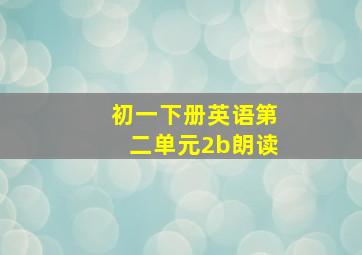 初一下册英语第二单元2b朗读